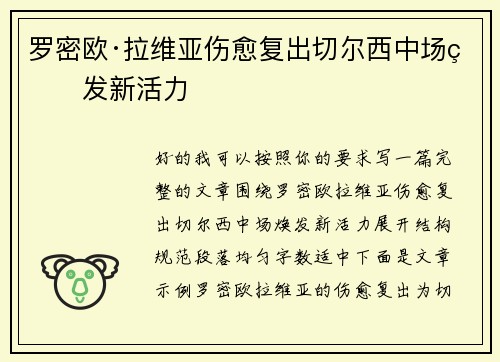 罗密欧·拉维亚伤愈复出切尔西中场ç
发新活力

好的我可以按照你的要求写一篇完整的文章围绕罗密欧拉维亚伤愈复出切尔西中场焕发新活力展开结构规范段落均匀字数适中下面是文章示例罗密欧拉维亚的伤愈复出为切